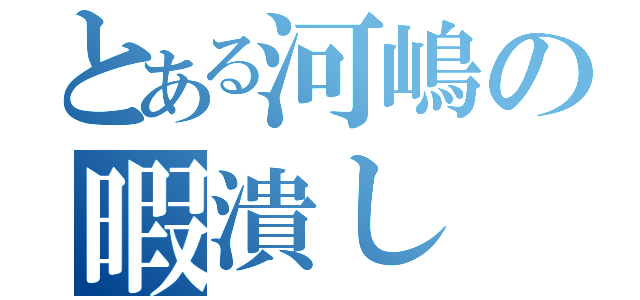 とある河嶋の
暇潰し